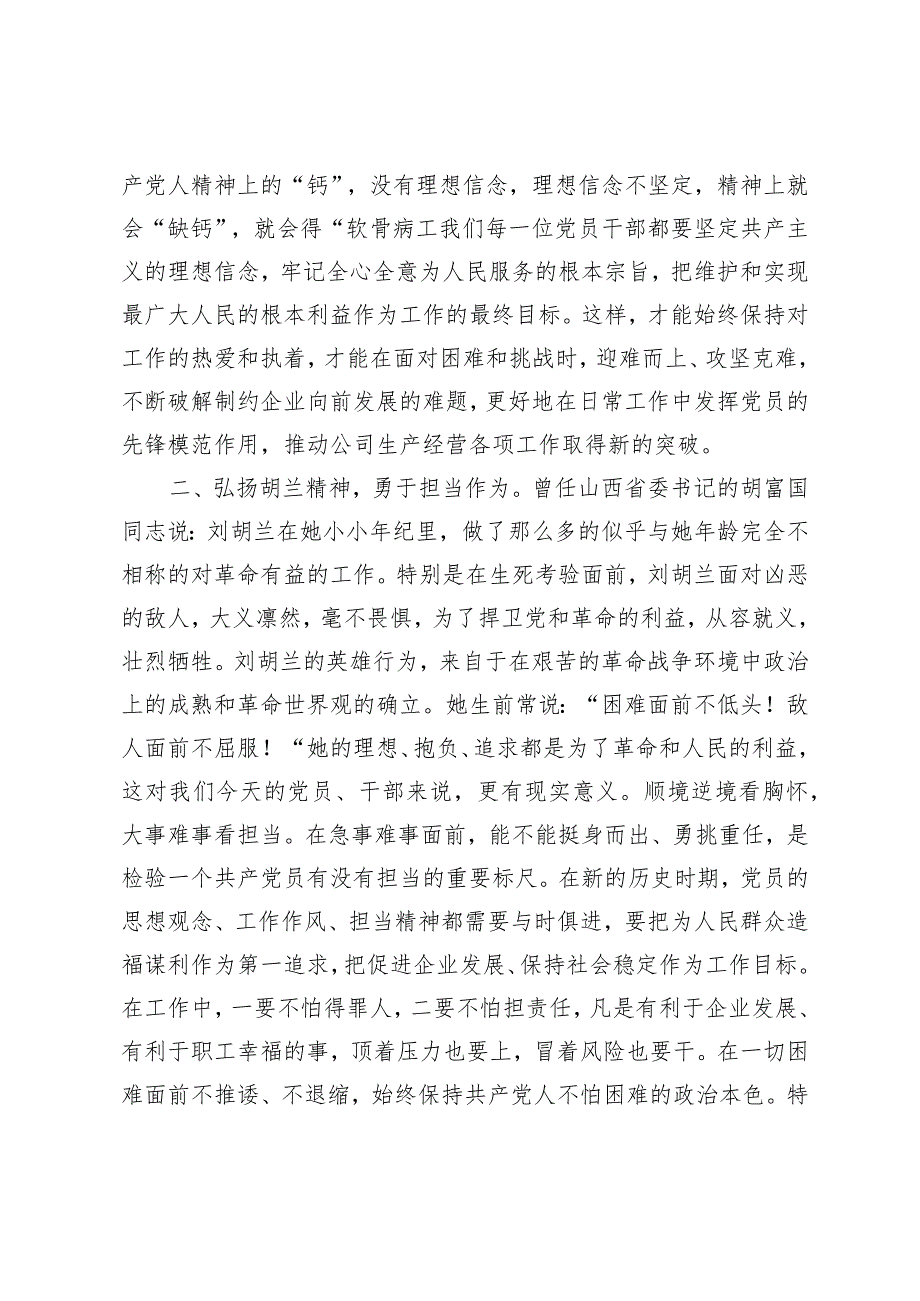 产党人精神上的“钙”，没有理想信念，理想信念不坚定，精神上就会“缺钙”，就会得“软骨病工我们每一位党员干部都要坚定共产主义的理想信念，牢记全心全意为人民服务的根本宗旨，把维护和实现最广大人民的根本利益作为工作的最终目标。这样，才能始终保持对工作的热爱和执着，才能在面对困难和挑战时，迎难而上、攻坚克难，不断破解制约企业向前发展的难题，更好地在日常工作中发挥党员的先锋模范作用，推动公司生产经营各项工作取得新的突破。

二、弘扬胡兰精神，勇于担当作为。曾任山西省委书记的胡富国同志说：刘胡兰在她小小年纪里，做了那么多的似乎与她年龄完全不相称的对革命有益的工作。特别是在生死考验面前，刘胡兰面对凶恶的敌人，大义凛然，毫不畏惧，为了捍卫党和革命的利益，从容就义，壮烈牺牲。刘胡兰的英雄行为，来自于在艰苦的革命战争环境中政治上的成熟和革命世界观的确立。她生前常说：“困难面前不低头！敌人面前不屈服！“她的理想、抱负、追求都是为了革命和人民的利益，这对我们今天的党员、干部来说，更有现实意义。顺境逆境看胸怀，大事难事看担当。在急事难事面前，能不能挺身而出、勇挑重任，是检验一个共产党员有没有担当的重要标尺。在新的历史时期，党员的思想观念、工作作风、担当精神都需要与时俱进，要把为人民群众造福谋利作为第一追求，把促进企业发展、保持社会稳定作为工作目标。在工作中，一要不怕得罪人，二要不怕担责任，凡是有利于企业发展、有利于职工幸福的事，顶着压力也要上，冒着风险也要干。在一切困难面前不推诿、不退缩，始终保持共产党人不怕困难的政治本色。特